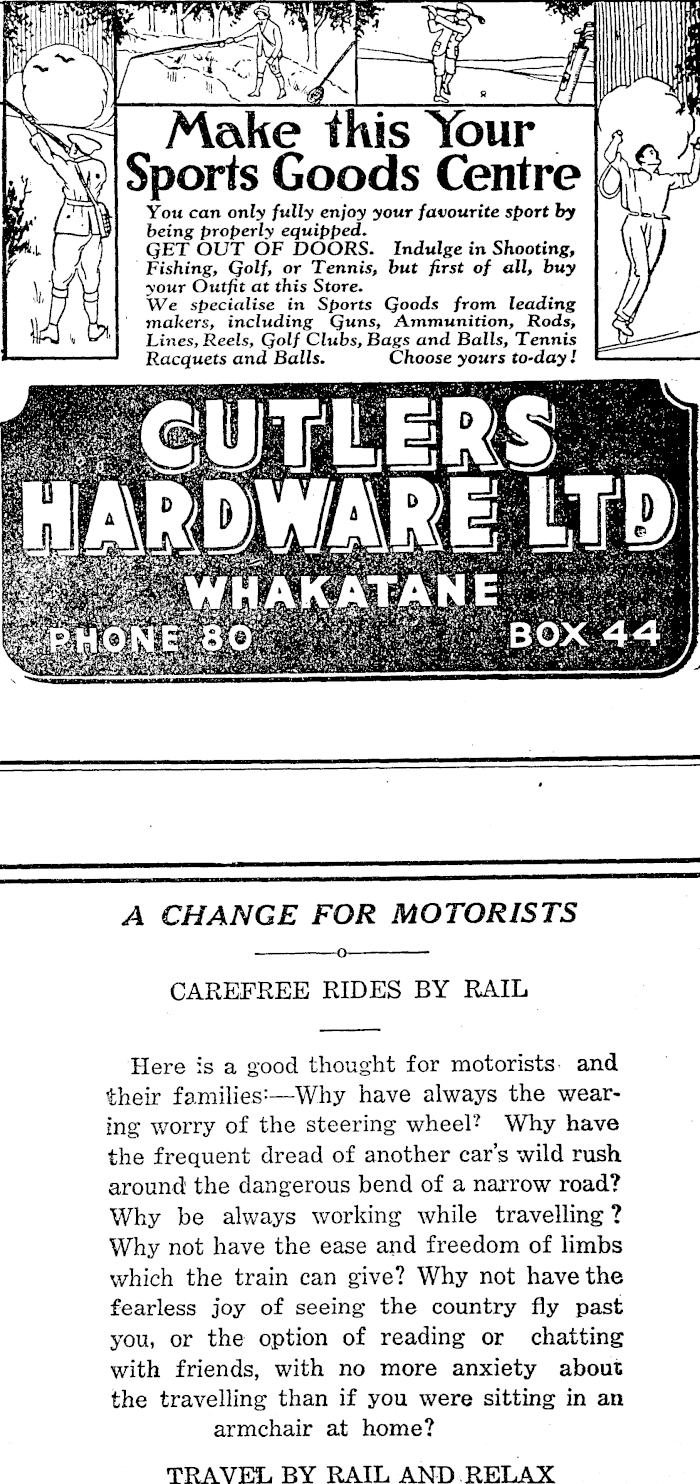 Make this Your Sports Goods Centre

You can only fully enjoy your favourite sport by being properly equipped.
GET OUT OF DOORS. Indulge in Shooting, Fishing, Golf, or Tennis, but first of all, buy your Outfit at this Store.
We specialise in Sports Goods from leading makers, including Guns, Ammunition, Rods, Lines, Reels, Golf Clubs, Bags and Balls, Tennis Racquets and Balls. Choose yours to-day!

CUTLERS HARDWARE LTD
WHAKATANE
PHONE 80 BOX 44

A CHANGE FOR MOTORISTS

CAREFREE RIDES BY RAIL

Here is a good thought for motorists and their families:—Why have always the wearing worry of the steering wheel? Why have the frequent dread of another car's wild rush around the dangerous bend of a narrow road? Why be always working while travelling? Why not have the ease and freedom of limbs which the train can give? Why not have the fearless joy of seeing the country fly past you, or the option of reading or chatting with friends, with no more anxiety about the travelling than if you were sitting in an armchair at home?

TRAVEL BY RAIL AND RELAX